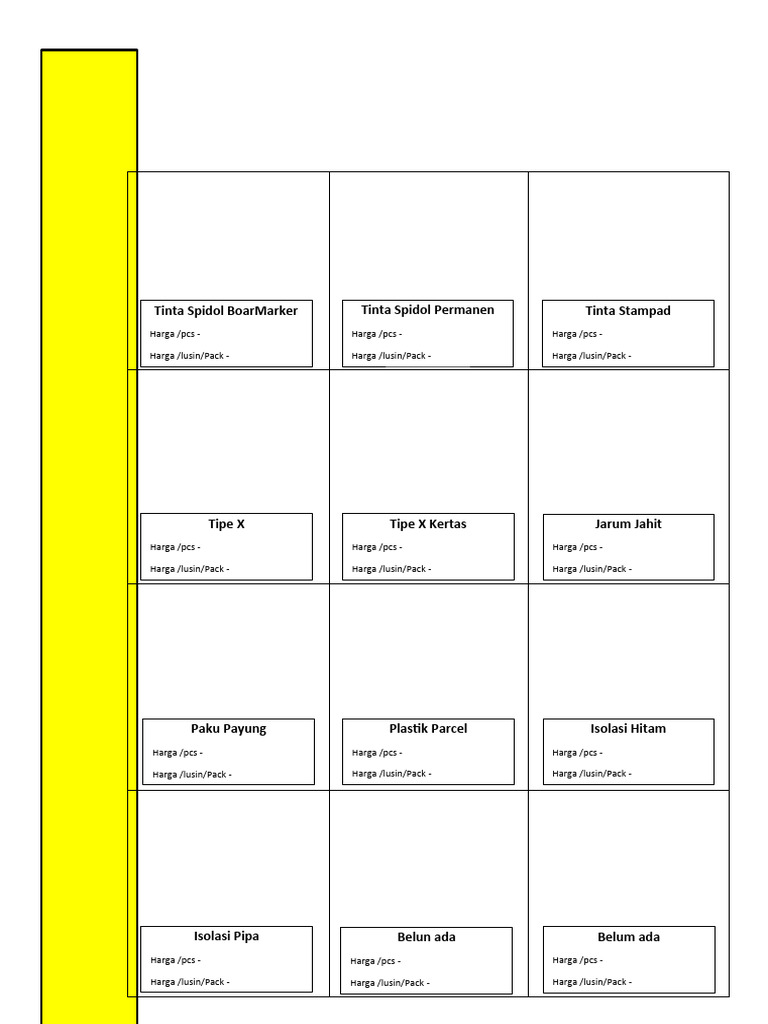 | | | |
|---|---|---|
| Tinta Spidol BoarMarker<br>Harga /pcs -<br>Harga /lusin/Pack - | Tinta Spidol Permanen<br>Harga /pcs -<br>Harga /lusin/Pack - | Tinta Stampad<br>Harga /pcs -<br>Harga /lusin/Pack - |
| Tipe X<br>Harga /pcs -<br>Harga /lusin/Pack - | Tipe X Kertas<br>Harga /pcs -<br>Harga /lusin/Pack - | Jarum Jahit<br>Harga /pcs -<br>Harga /lusin/Pack - |
| Paku Payung<br>Harga /pcs -<br>Harga /lusin/Pack - | Plastik Parcel<br>Harga /pcs -<br>Harga /lusin/Pack - | Isolasi Hitam<br>Harga /pcs -<br>Harga /lusin/Pack - |
| Isolasi Pipa<br>Harga /pcs -<br>Harga /lusin/Pack - | Belun ada<br>Harga /pcs -<br>Harga /lusin/Pack - | Belum ada<br>Harga /pcs -<br>Harga /lusin/Pack - |